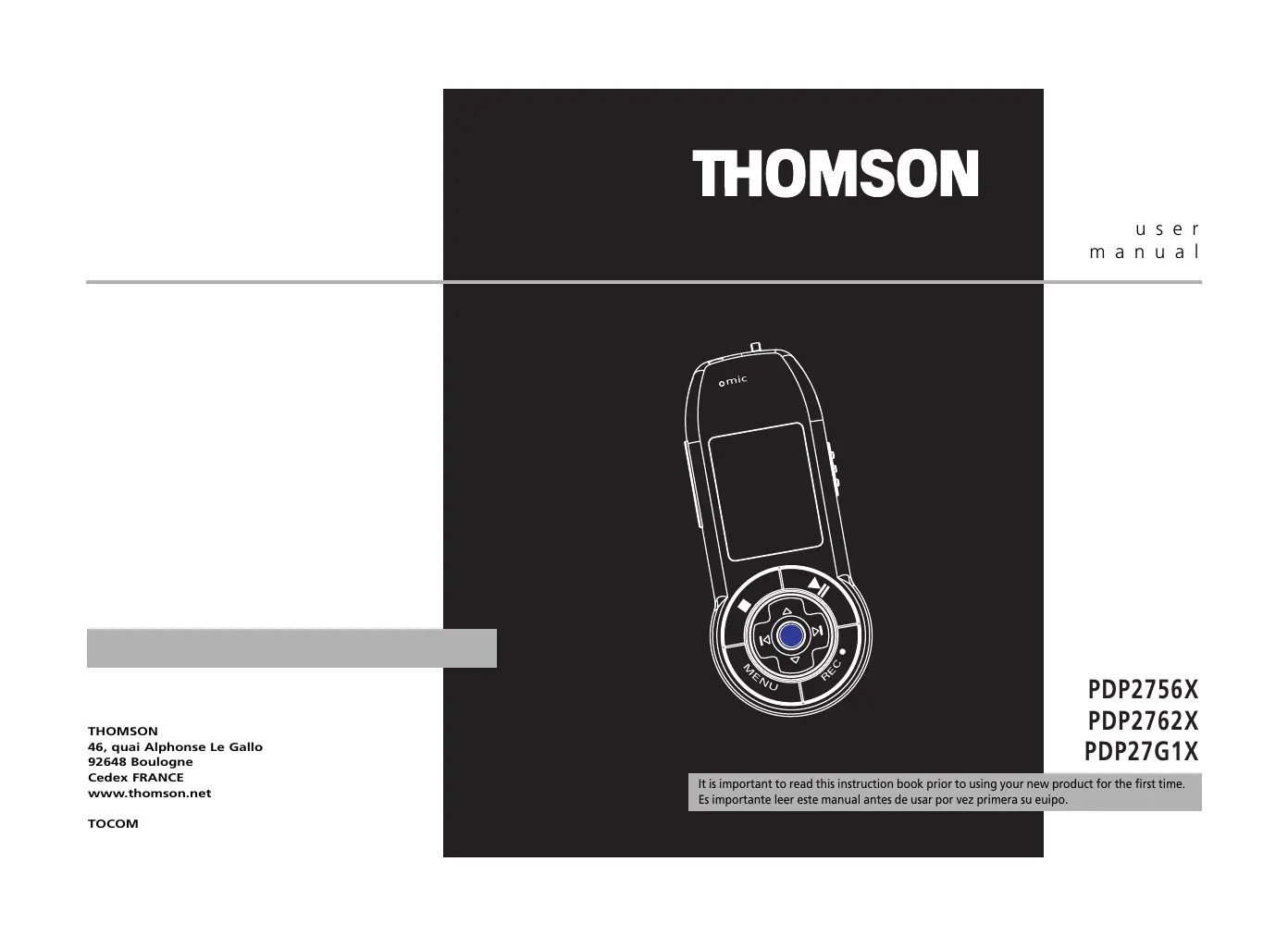 THOMSON

user
manual

mic

MENU

REC

PDP2756X
PDP2762X
PDP27G1X

It is important to read this instruction book prior to using your new product for the first time.
Es importante leer este manual antes de usar por vez primera su euipo.

THOMSON
46, quai Alphonse Le Gallo
92648 Boulogne
Cedex FRANCE
www.thomson.net

TOCOM